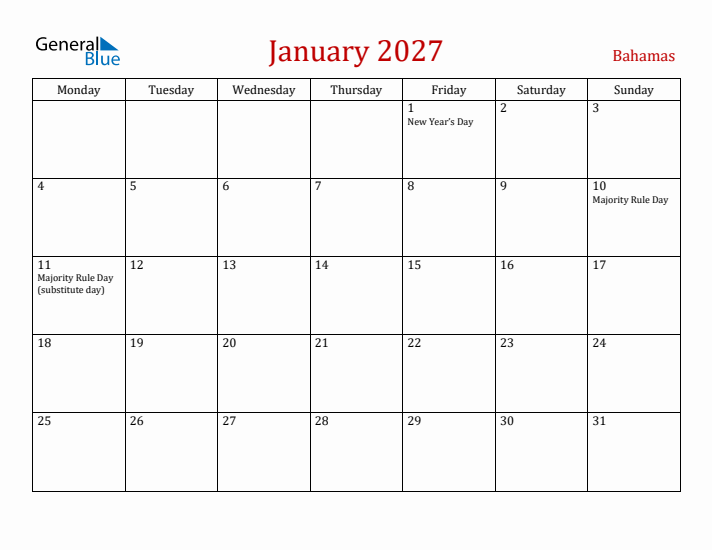 General Blue

January 2027

Bahamas

| Monday | Tuesday | Wednesday | Thursday | Friday | Saturday | Sunday |
|---|---|---|---|---|---|---|
| | | | | 1 New Year's Day | 2 | 3 |
| 4 | 5 | 6 | 7 | 8 | 9 | 10 Majority Rule Day |
| 11 Majority Rule Day (substitute day) | 12 | 13 | 14 | 15 | 16 | 17 |
| 18 | 19 | 20 | 21 | 22 | 23 | 24 |
| 25 | 26 | 27 | 28 | 29 | 30 | 31 |